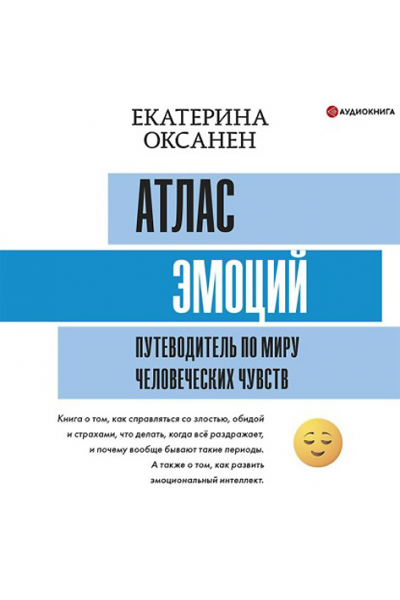 АУДИОКНИГА

ЕКАТЕРИНА ОКСАНЕН

АТЛАС ЭМОЦИЙ

ПУТЕВОДИТЕЛЬ ПО МИРУ ЧЕЛОВЕЧЕСКИХ ЧУВСТВ

Книга о том, как справляться со злостью, обидой и страхами, что делать, когда всё раздражает, и почему вообще бывают такие периоды. А также о том, как развить эмоциональный интеллект.